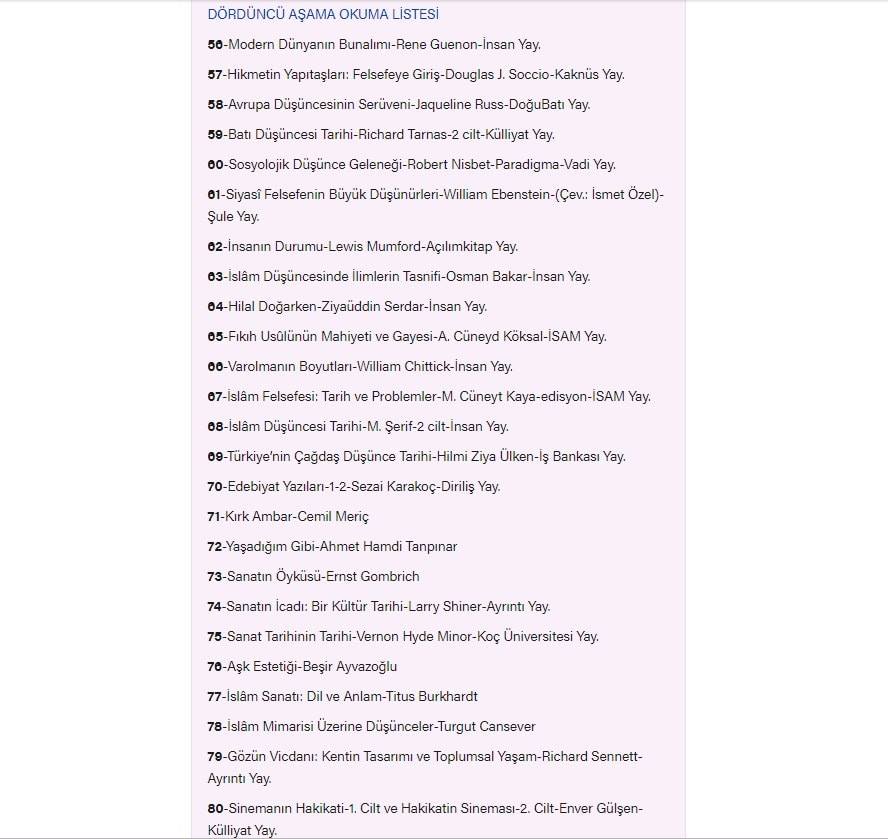 DÖRDÜNCÜ AŞAMA OKUMA LİSTESİ

56-Modern Dünyanın Bunalımı-Rene Guenon-İnsan Yay.

57-Hikmetin Yapıtaşları: Felsefeye Giriş-Douglas J. Soccio-Kaknüs Yay.

58-Avrupa Düşüncesinin Serüveni-Jaqueline Russ-DoğuBatı Yay.

59-Batı Düşüncesi Tarihi-Richard Tarnas-2 cilt-Külliyat Yay.

60-Sosyolojik Düşünce Geleneği-Robert Nisbet-Paradigma-Vadi Yay.

61-Siyasî Felsefenin Büyük Düşünürleri-William Ebenstein-(Çev.: İsmet Özel)-Şule Yay.

62-İnsanın Durumu-Lewis Mumford-Açılımkitap Yay.

63-İslâm Düşüncesinde İlimlerin Tasnifi-Osman Bakar-İnsan Yay.

64-Hilal Doğarken-Ziyaüddin Serdar-İnsan Yay.

65-Fıkıh Usûlünün Mahiyeti ve Gayesi-A. Cüneyd Köksal-İSAM Yay.

66-Varolmanın Boyutları-William Chittick-İnsan Yay.

67-İslâm Felsefesi: Tarih ve Problemler-M. Cüneyt Kaya-edisyon-İSAM Yay.

68-İslâm Düşüncesi Tarihi-M. Şerif-2 cilt-İnsan Yay.

69-Türkiye'nin Çağdaş Düşünce Tarihi-Hilmi Ziya Ülken-İş Bankası Yay.

70-Edebiyat Yazıları-1-2-Sezai Karakoç-Diriliş Yay.

71-Kırk Ambar-Cemil Meriç

72-Yaşadığım Gibi-Ahmet Hamdi Tanpınar

73-Sanatın Öyküsü-Ernst Gombrich

74-Sanatın İcadı: Bir Kültür Tarihi-Larry Shiner-Ayrıntı Yay.

75-Sanat Tarihinin Tarihi-Vernon Hyde Minor-Koç Üniversitesi Yay.

76-Aşk Estetiği-Beşir Ayvazoğlu

77-İslâm Sanatı: Dil ve Anlam-Titus Burkhardt

78-İslâm Mimarisi Üzerine Düşünceler-Turgut Cansever

79-Gözün Vicdanı: Kentin Tasarımı ve Toplumsal Yaşam-Richard Sennett-Ayrıntı Yay.

80-Sinemanın Hakikati-1. Cilt ve Hakikatin Sineması-2. Cilt-Enver Gülşen-Külliyat Yay.